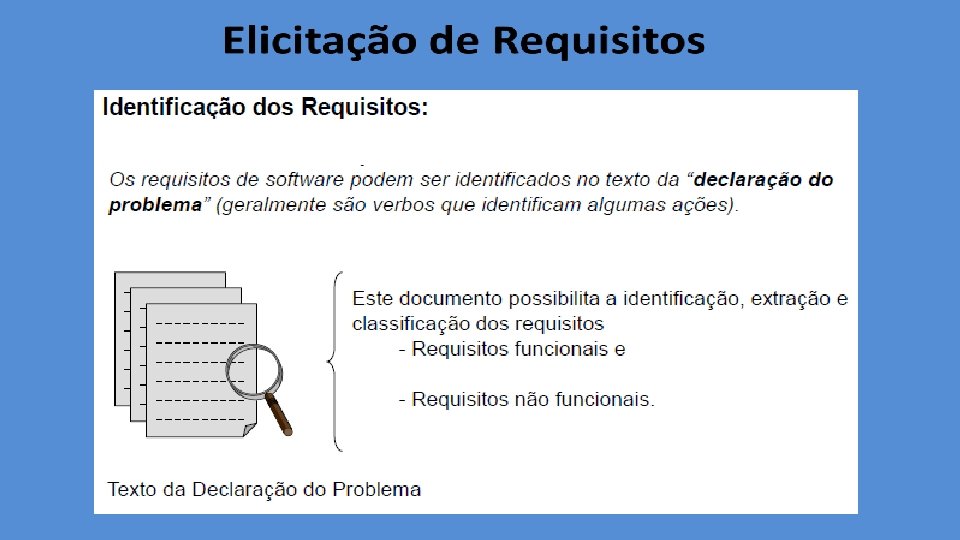 Elicitação de Requisitos

Identificação dos Requisitos:

Os requisitos de software podem ser identificados no texto da "declaração do problema" (geralmente são verbos que identificam algumas ações).

Este documento possibilita a identificação, extração e classificação dos requisitos

- Requisitos funcionais e

- Requisitos não funcionais.

Texto da Declaração do Problema